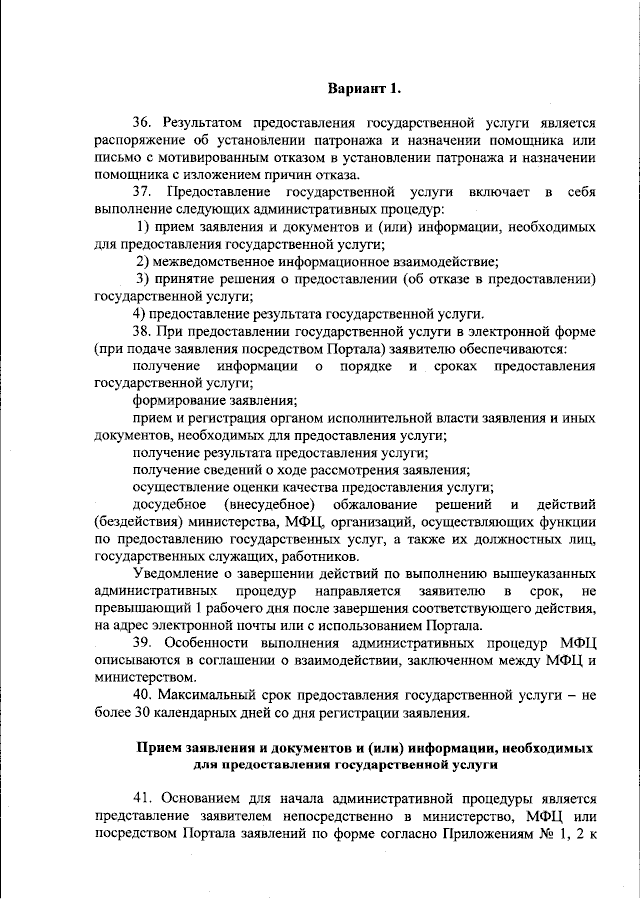 Вариант 1.

36. Результатом предоставления государственной услуги является распоряжение об установлении патронажа и назначении помощника или письмо с мотивированным отказом в установлении патронажа и назначении помощника с изложением причин отказа.

37. Предоставление государственной услуги включает в себя выполнение следующих административных процедур:

1) прием заявления и документов и (или) информации, необходимых для предоставления государственной услуги;

2) межведомственное информационное взаимодействие;

3) принятие решения о предоставлении (об отказе в предоставлении) государственной услуги;

4) предоставление результата государственной услуги.

38. При предоставлении государственной услуги в электронной форме (при подаче заявления посредством Портала) заявителю обеспечиваются:

получение информации о порядке и сроках предоставления государственной услуги;

формирование заявления;

прием и регистрация органом исполнительной власти заявления и иных документов, необходимых для предоставления услуги;

получение результата предоставления услуги;

получение сведений о ходе рассмотрения заявления;

осуществление оценки качества предоставления услуги;

досудебное (внесудебное) обжалование решений и действий (бездействия) министерства, МФЦ, организаций, осуществляющих функции по предоставлению государственных услуг, а также их должностных лиц, государственных служащих, работников.

Уведомление о завершении действий по выполнению вышеуказанных административных процедур направляется заявителю в срок, не превышающий 1 рабочего дня после завершения соответствующего действия, на адрес электронной почты или с использованием Портала.

39. Особенности выполнения административных процедур МФЦ описываются в соглашении о взаимодействии, заключенном между МФЦ и министерством.

40. Максимальный срок предоставления государственной услуги – не более 30 календарных дней со дня регистрации заявления.

Прием заявления и документов и (или) информации, необходимых для предоставления государственной услуги

41. Основанием для начала административной процедуры является представление заявителем непосредственно в министерство, МФЦ или посредством Портала заявлений по форме согласно Приложениям № 1, 2 к